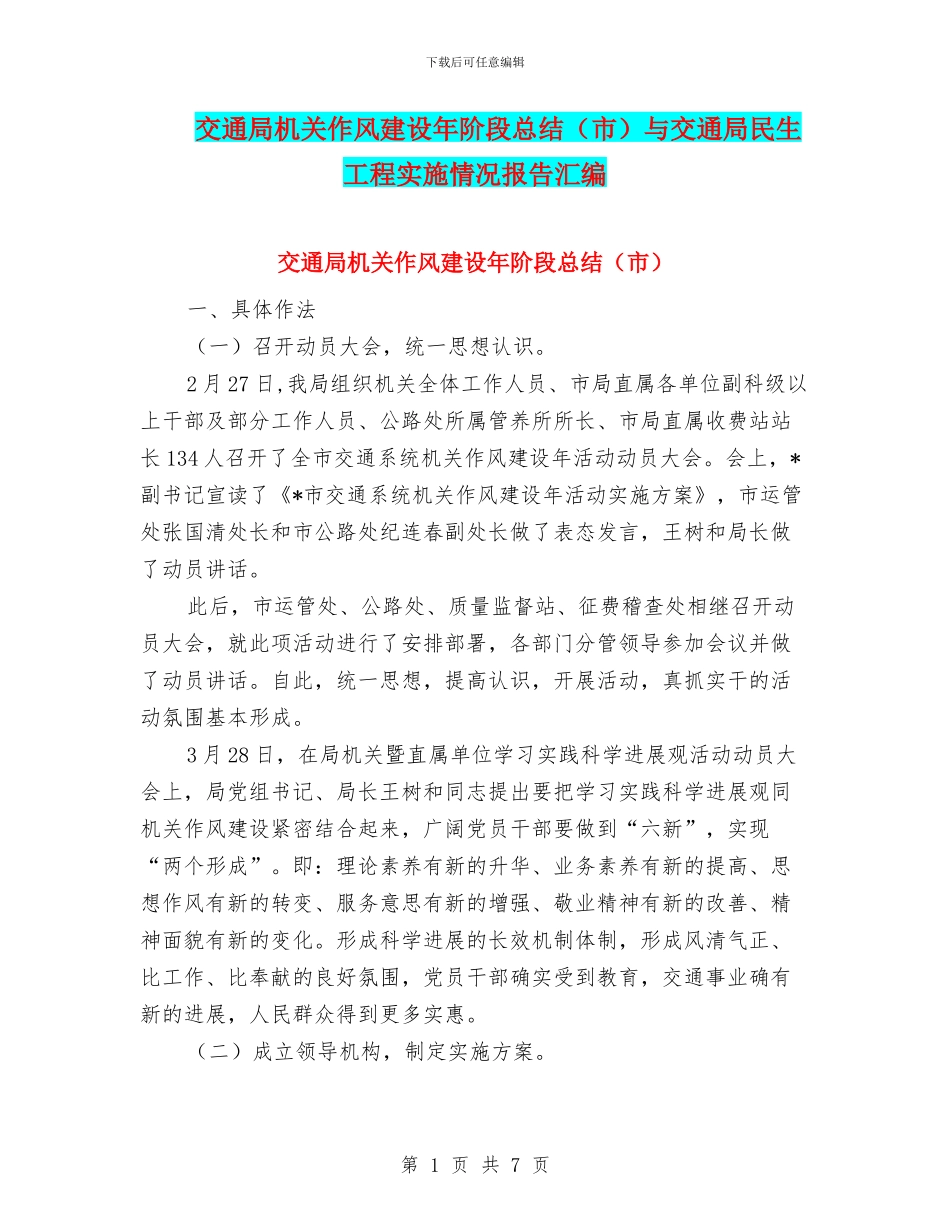 下载后可任意编辑

交通局机关作风建设年阶段总结（市）与交通局民生工程实施情况报告汇编

交通局机关作风建设年阶段总结（市）

一、具体作法

（一）召开动员大会，统一思想认识。

2月27日，我局组织机关全体工作人员、市局直属各单位副科级以上干部及部分工作人员、公路处所属管养所所长、市局直属收费站站长134人召开了全市交通系统机关作风建设年活动动员大会。会上，*副书记宣读了《*市交通系统机关作风建设年活动实施方案》，市运管处张国清处长和市公路处纪连春副处长做了表态发言，王树和局长做了动员讲话。

此后，市运管处、公路处、质量监督站、征费稽查处相继召开动员大会，就此项活动进行了安排部署，各部门分管领导参加会议并做了动员讲话。自此，统一思想，提高认识，开展活动，真抓实干的活动氛围基本形成。

3月28日，在局机关暨直属单位学习实践科学进展观活动动员大会上，局党组书记、局长王树和同志提出要把学习实践科学进展观同机关作风建设紧密结合起来，广阔党员干部要做到“六新”，实现“两个形成”。即：理论素养有新的升华、业务素养有新的提高、思想作风有新的转变、服务意思有新的增强、敬业精神有新的改善、精神面貌有新的变化。形成科学进展的长效机制体制，形成风清气正、比工作、比奉献的良好氛围，党员干部确实受到教育，交通事业确有新的进展，人民群众得到更多实惠。

（二）成立领导机构，制定实施方案。

第 1 页 共 7 页